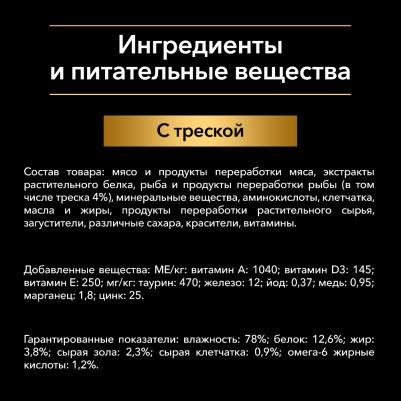 Ингредиенты
и питательные вещества

С треской

Состав товара: мясо и продукты переработки мяса, экстракты растительного белка, рыба и продукты переработки рыбы (в том числе треска 4%), минеральные вещества, аминокислоты, клетчатка, масла и жиры, продукты переработки растительного сырья, загустители, различные сахара, красители, витамины.

Добавленные вещества: МЕ/кг: витамин А: 1040; витамин D3: 145; витамин Е: 250; мг/кг: таурин: 470; железо: 12; йод: 0,37; медь: 0,95; марганец: 1,8; цинк: 25.

Гарантированные показатели: влажность: 78%; белок: 12,6%; жир: 3,8%; сырая зола: 2,3%; сырая клетчатка: 0,9%; омега-6 жирные кислоты: 1,2%.